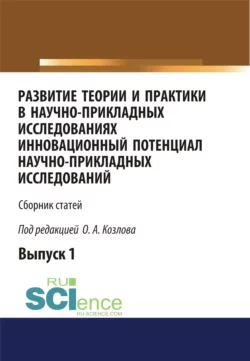 РАЗВИТИЕ ТЕОРИИ И ПРАКТИКИ В НАУЧНО-ПРИКЛАДНЫХ ИССЛЕДОВАНИЯХ ИННОВАЦИОННЫЙ ПОТЕНЦИАЛ НАУЧНО-ПРИКЛАДНЫХ ИССЛЕДОВАНИЙ

Сборник статей

Под редакцией О. А. Козлова

Выпуск 1

RU SCIence
RU-SCIENCE.COM